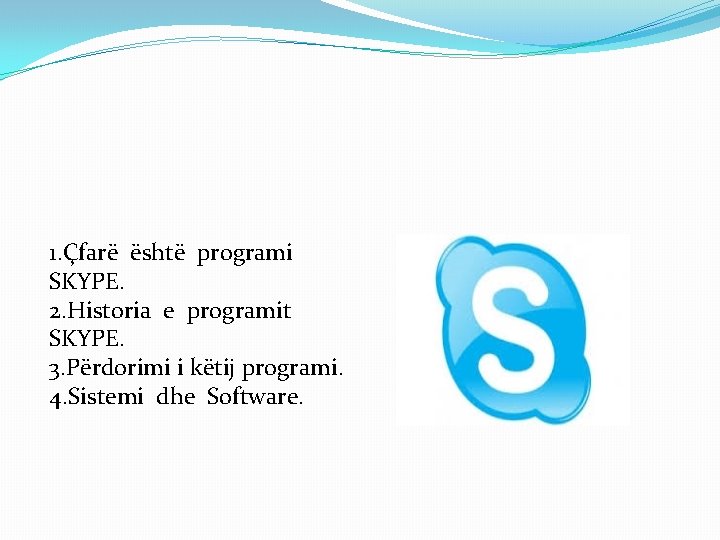 1.Çfarë është programi SKYPE.
2.Historia e programit SKYPE.
3.Përdorimi i këtij programi.
4.Sistemi dhe Software.

S